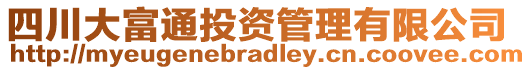 四川大富通投资管理有限公司
http://myeugenebradley.cn.coovee.com